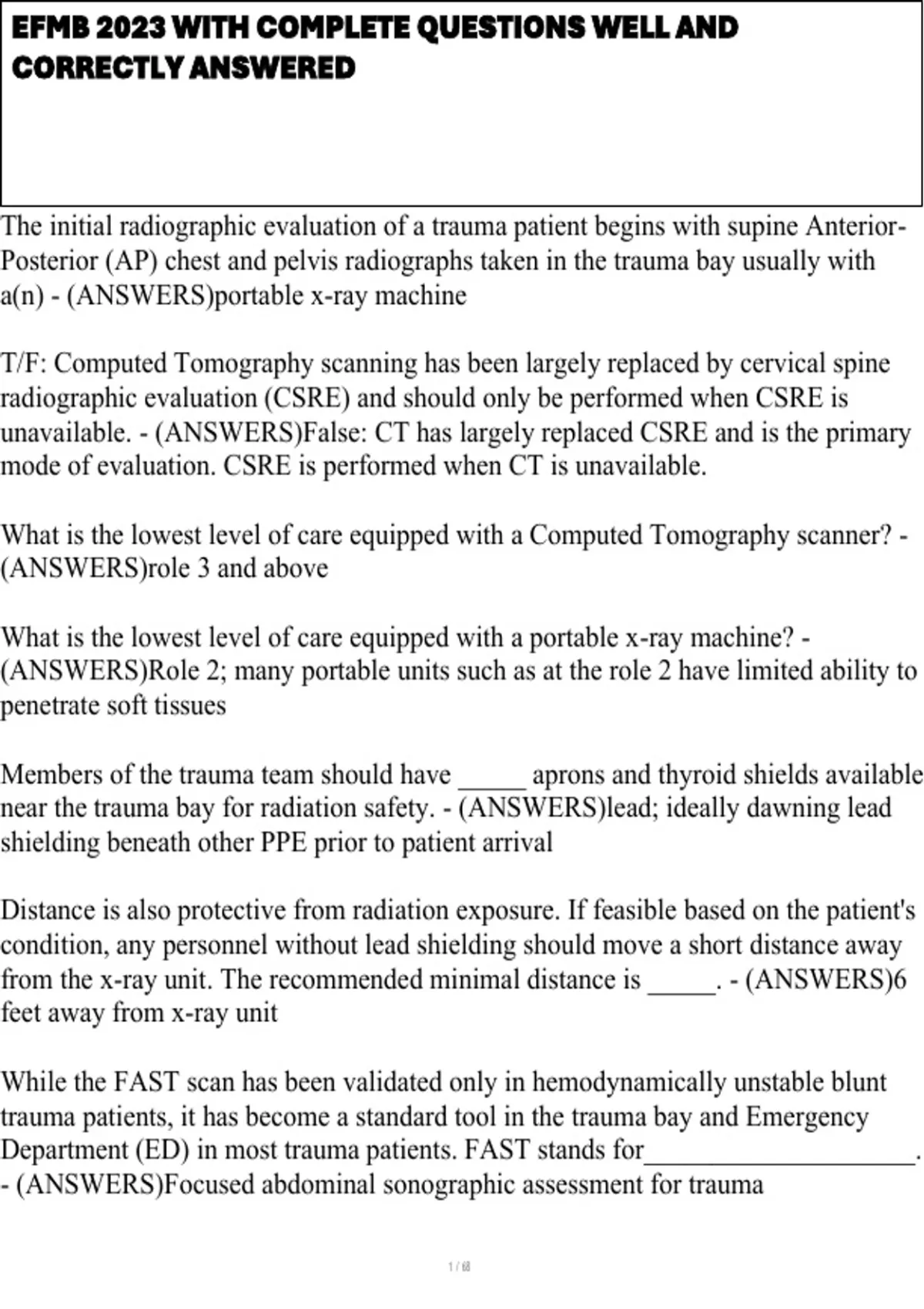 EFMB 2023 WITH COMPLETE QUESTIONS WELL AND CORRECTLY ANSWERED

The initial radiographic evaluation of a trauma patient begins with supine Anterior-Posterior (AP) chest and pelvis radiographs taken in the trauma bay usually with a(n) - (ANSWERS)portable x-ray machine

T/F: Computed Tomography scanning has been largely replaced by cervical spine radiographic evaluation (CSRE) and should only be performed when CSRE is unavailable. - (ANSWERS)False: CT has largely replaced CSRE and is the primary mode of evaluation. CSRE is performed when CT is unavailable.

What is the lowest level of care equipped with a Computed Tomography scanner? - (ANSWERS)role 3 and above

What is the lowest level of care equipped with a portable x-ray machine? - (ANSWERS)Role 2; many portable units such as at the role 2 have limited ability to penetrate soft tissues

Members of the trauma team should have _____ aprons and thyroid shields available near the trauma bay for radiation safety. - (ANSWERS)lead; ideally dawning lead shielding beneath other PPE prior to patient arrival

Distance is also protective from radiation exposure. If feasible based on the patient's condition, any personnel without lead shielding should move a short distance away from the x-ray unit. The recommended minimal distance is _____. - (ANSWERS)6 feet away from x-ray unit

While the FAST scan has been validated only in hemodynamically unstable blunt trauma patients, it has become a standard tool in the trauma bay and Emergency Department (ED) in most trauma patients. FAST stands for____________________. - (ANSWERS)Focused abdominal sonographic assessment for trauma

1 / 68